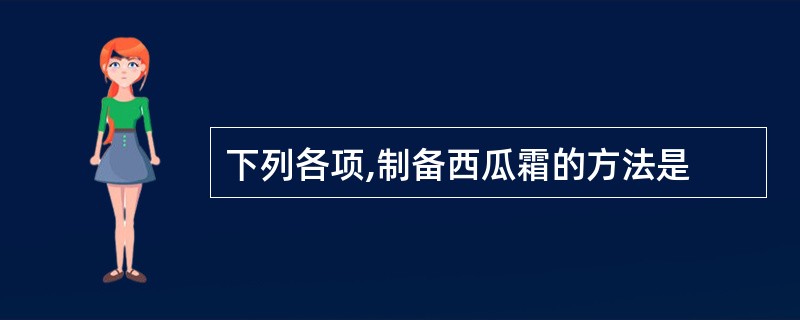 下列各项,制备西瓜霜的方法是